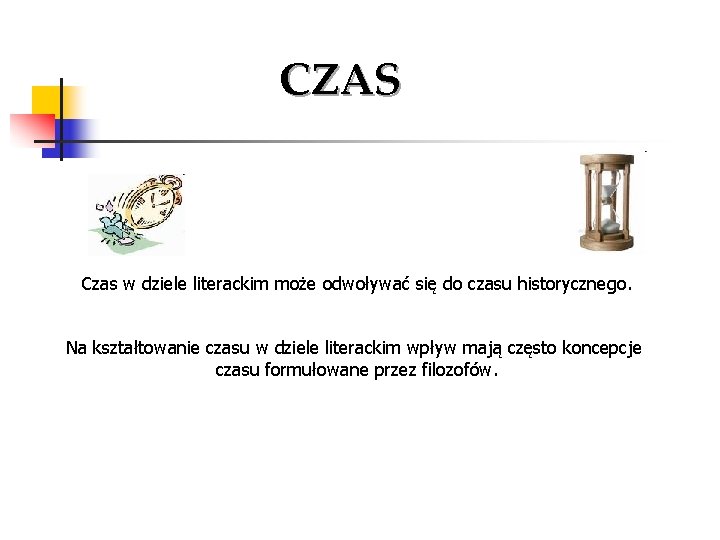 CZAS

Czas w dziele literackim może odwoływać się do czasu historycznego.

Na kształtowanie czasu w dziele literackim wpływ mają często koncepcje czasu formułowane przez filozofów.